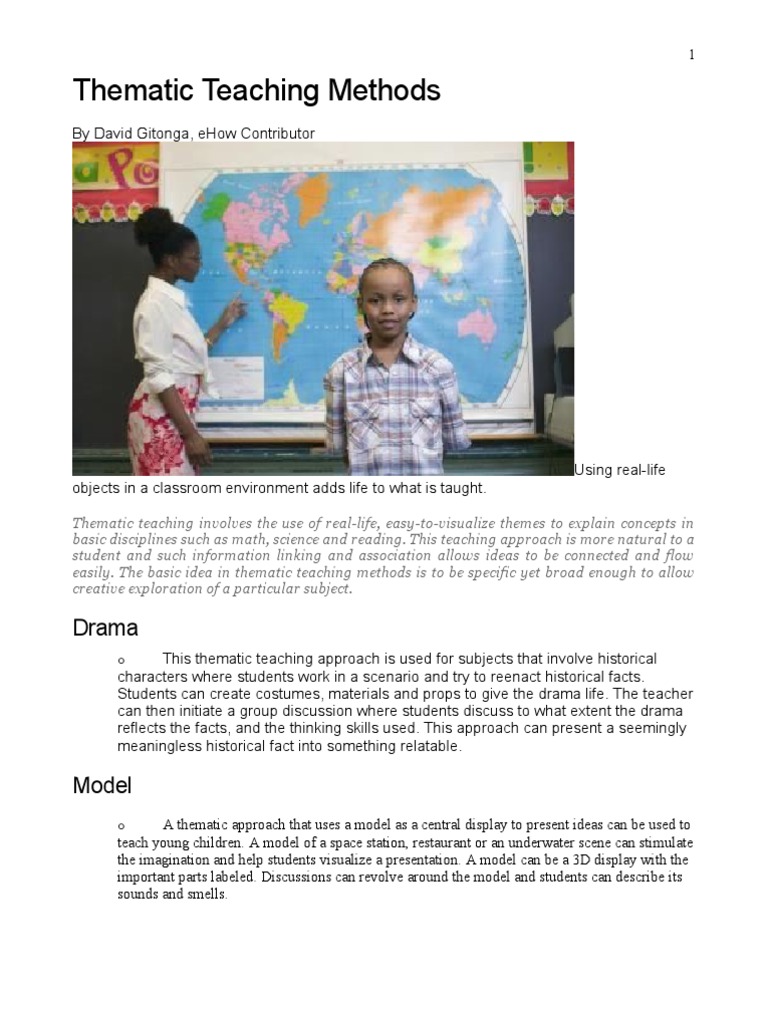 1

Thematic Teaching Methods

By David Gitonga, eHow Contributor

Using real-life objects in a classroom environment adds life to what is taught.

Thematic teaching involves the use of real-life, easy-to-visualize themes to explain concepts in basic disciplines such as math, science and reading. This teaching approach is more natural to a student and such information linking and association allows ideas to be connected and flow easily. The basic idea in thematic teaching methods is to be specific yet broad enough to allow creative exploration of a particular subject.

Drama

o This thematic teaching approach is used for subjects that involve historical characters where students work in a scenario and try to reenact historical facts. Students can create costumes, materials and props to give the drama life. The teacher can then initiate a group discussion where students discuss to what extent the drama reflects the facts, and the thinking skills used. This approach can present a seemingly meaningless historical fact into something relatable.

Model

o A thematic approach that uses a model as a central display to present ideas can be used to teach young children. A model of a space station, restaurant or an underwater scene can stimulate the imagination and help students visualize a presentation. A model can be a 3D display with the important parts labeled. Discussions can revolve around the model and students can describe its sounds and smells.